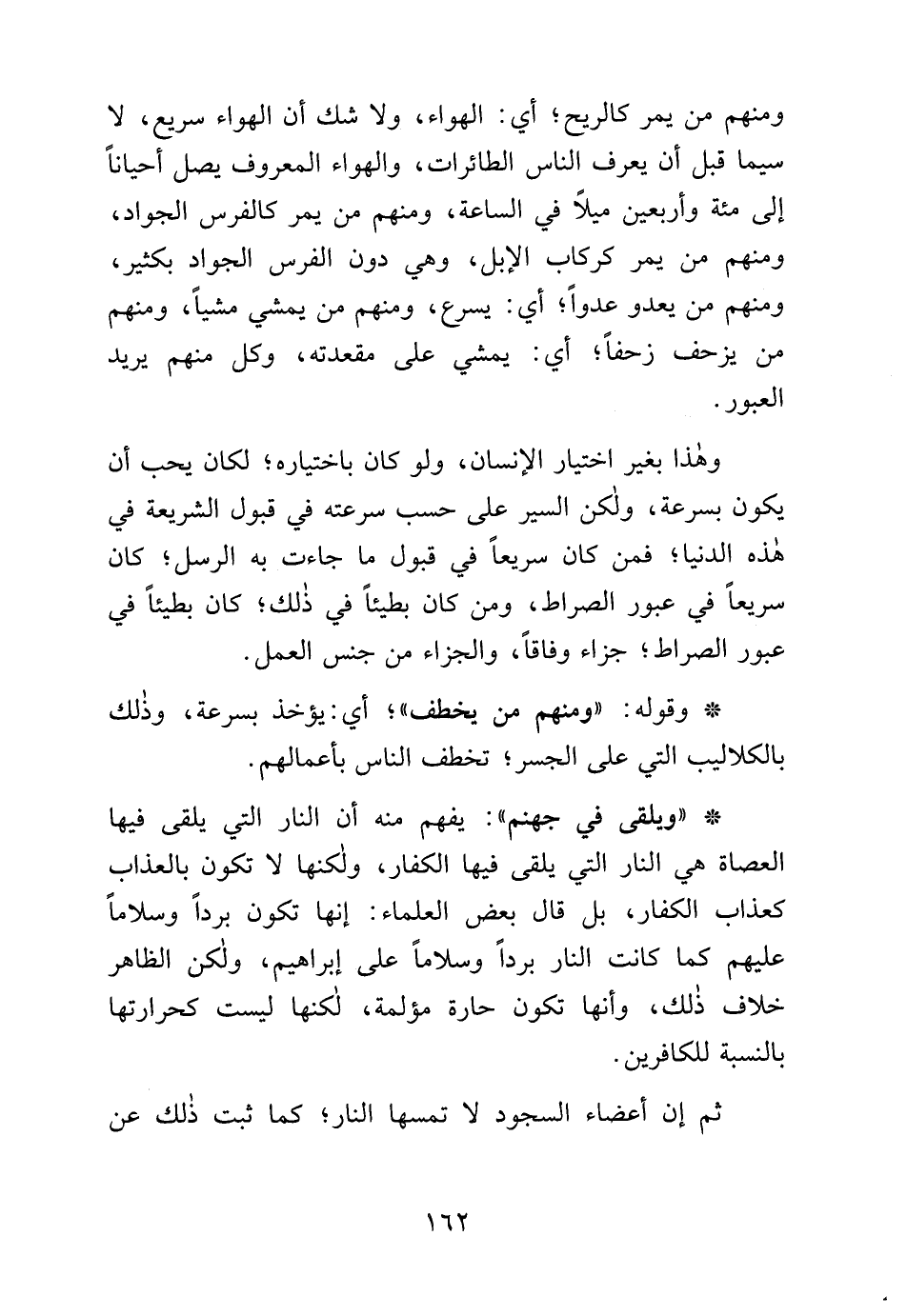 ومنهم من يمر كالريح؛ أي: الهواء، ولا شك أن الهواء سريع، لا سيما قبل أن يعرف الناس الطائرات، والهواء المعروف يصل أحياناً إلى مئة وأربعين ميلاً في الساعة، ومنهم من يمر كالفرس الجواد، ومنهم من يمر كركاب الإبل، وهي دون الفرس الجواد بكثير، ومنهم من يعدو عدواً؛ أي: يسرع، ومنهم من يمشي مشياً، ومنهم من يزحف زحفاً؛ أي: يمشي على مقعدته، وكل منهم يريد العبور.

وهٰذا بغير اختيار الإنسان، ولو كان باختياره؛ لكان يحب أن يكون بسرعة، ولٰكن السير على حسب سرعته في قبول الشريعة في هٰذه الدنيا؛ فمن كان سريعاً في قبول ما جاءت به الرسل؛ كان سريعاً في عبور الصراط، ومن كان بطيئاً في ذٰلك؛ كان بطيئاً في عبور الصراط؛ جزاء وفاقاً، والجزاء من جنس العمل.

* وقوله: «ومنهم من يخطف»؛ أي: يؤخذ بسرعة، وذٰلك بالكلاليب التي على الجسر؛ تخطف الناس بأعمالهم.

* «ويلقى في جهنم»: يفهم منه أن النار التي يلقى فيها العصاة هي النار التي يلقى فيها الكفار، ولٰكنها لا تكون بالعذاب كعذاب الكفار، بل قال بعض العلماء: إنها تكون برداً وسلاماً عليهم كما كانت النار برداً وسلاماً على إبراهيم، ولٰكن الظاهر خلاف ذٰلك، وأنها تكون حارة مؤلمة، لٰكنها ليست كحرارتها بالنسبة للكافرين.

ثم إن أعضاء السجود لا تمسها النار؛ كما ثبت ذٰلك عن

١٦٢